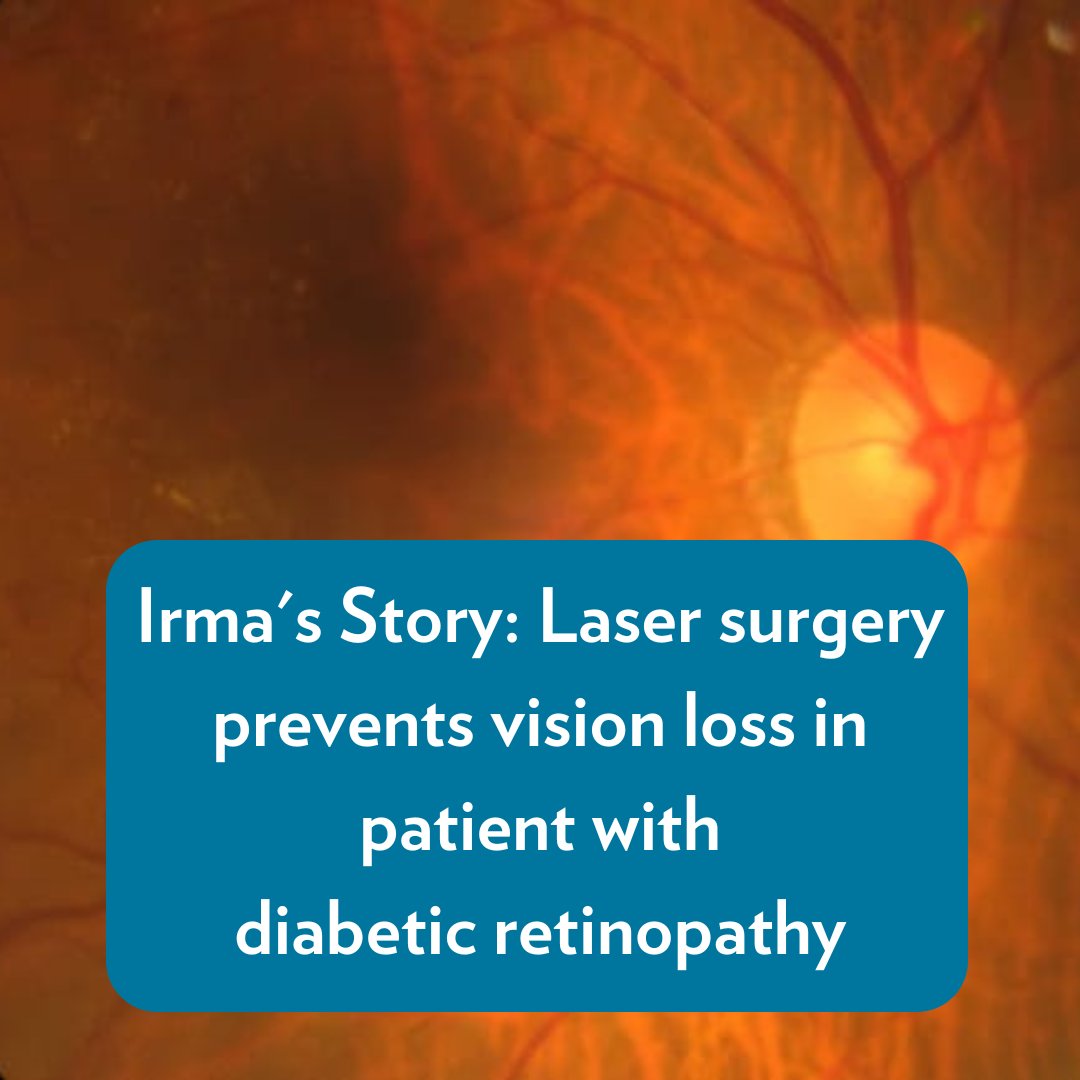 Irma's Story: Laser surgery prevents vision loss in patient with diabetic retinopathy